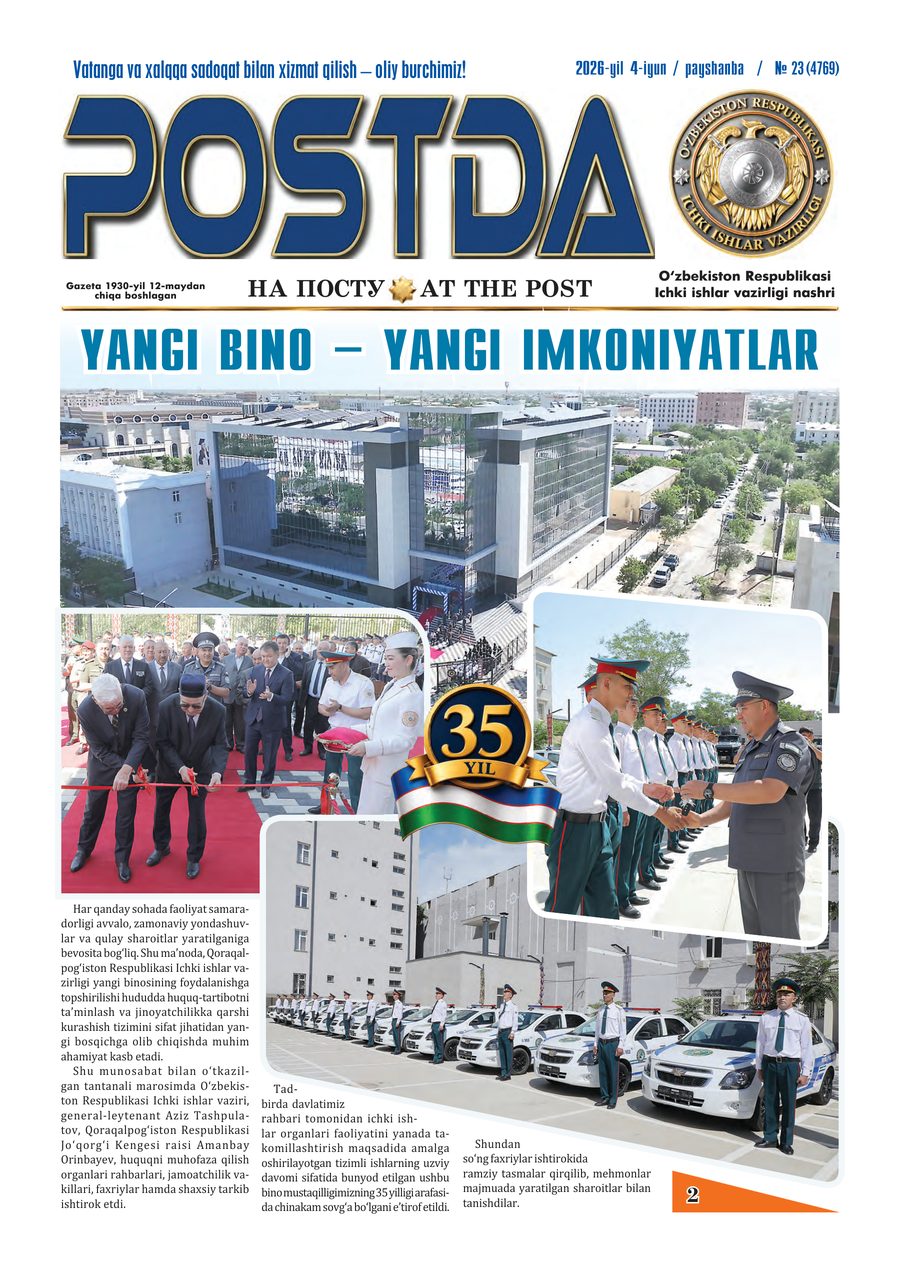 Vatanga va xalqqa sadoqat bilan xizmat qilish – oliy burchimiz!

2026-yil 4-iyun / payshanba / № 23 (4769)

POSTDA

O'ZBEKISTON RESPUBLIKASI ICHKI ISHLAR VAZIRLIGI

Gazeta 1930-yil 12-maydan chiqa boshlagan

НА ПОСТУ AT THE POST

O'zbekiston Respublikasi Ichki ishlar vazirligi nashri

YANGI BINO – YANGI IMKONIYATLAR

35 YIL

Har qanday sohada faoliyat samaradorligi avvalo, zamonaviy yondashuvlar va qulay sharoitlar yaratilganiga bevosita bog'liq. Shu ma'noda, Qoraqalpog'iston Respublikasi Ichki ishlar vazirligi yangi binosining foydalanishga topshirilishi hududda huquq-tartibotni ta'minlash va jinoyatchilikka qarshi kurashish tizimini sifat jihatidan yangi bosqichga olib chiqishda muhim ahamiyat kasb etadi.

Shu munosabat bilan o'tkazilgan tantanali marosimda O'zbekiston Respublikasi Ichki ishlar vaziri, general-leytenant Aziz Tashpulatov, Qoraqalpog'iston Respublikasi Jo'qorg'i Kengesi raisi Amanbay Orinbayev, huquqni muhofaza qilish organlari rahbarlari, jamoatchilik vakillari, faxriylar hamda shaxsiy tarkib ishtirok etdi.

Tadbirda davlatimiz rahbari tomonidan ichki ishlar organlari faoliyatini yanada takomillashtirish maqsadida amalga oshirilayotgan tizimli ishlarning uzviy davomi sifatida bunyod etilgan ushbu bino mustaqilligimizning 35 yilligi arafasida chinakam sovg'a bo'lgani e'tirof etildi.

Shundan so'ng faxriylar ishtirokida ramziy tasmalar qirqilib, mehmonlar majmuada yaratilgan sharoitlar bilan tanishdilar.

2